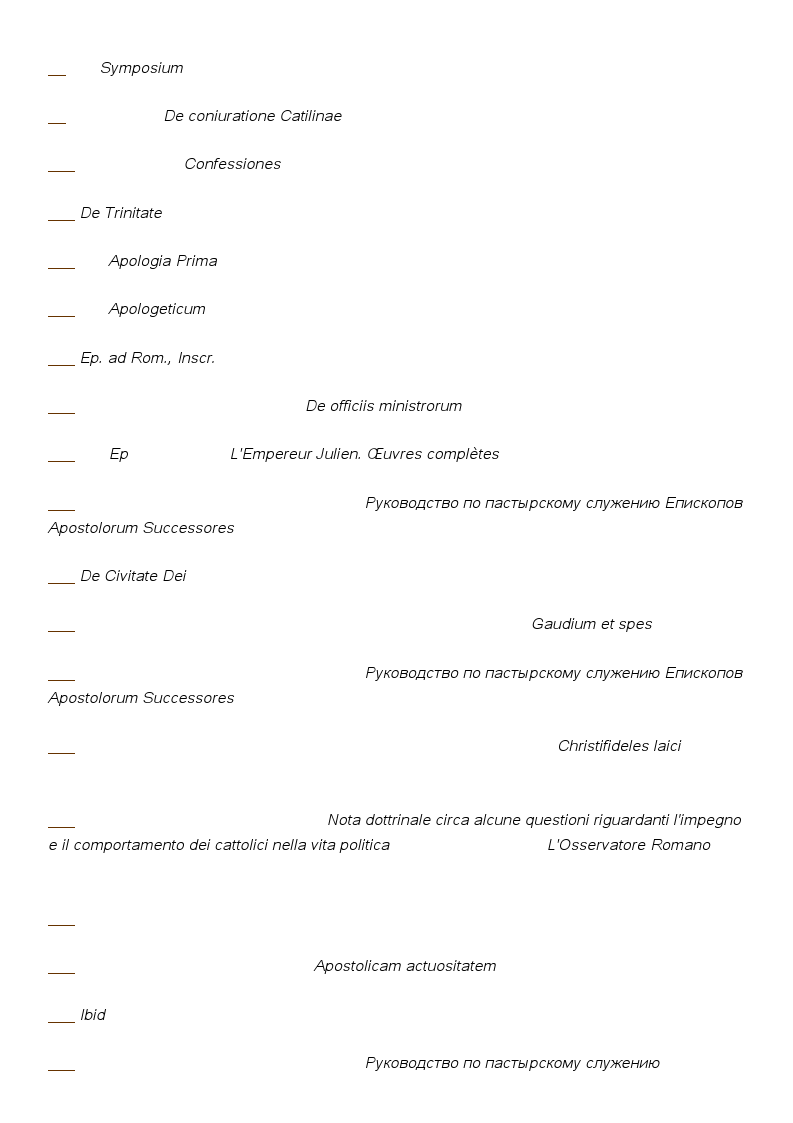 __ Symposium

__ De coniuratione Catilinae

___ Confessiones

___ De Trinitate

___ Apologia Prima

___ Apologeticum

___ Ep. ad Rom., Inscr.

___ De officiis ministrorum

___ Ep L'Empereur Julien. Œuvres complètes

___ Руководство по пастырскому служению Епископов Apostolorum Successores

___ De Civitate Dei

___ Gaudium et spes

___ Руководство по пастырскому служению Епископов Apostolorum Successores

___ Christifideles laici

___ Nota dottrinale circa alcune questioni riguardanti l'impegno e il comportamento dei cattolici nella vita politica L'Osservatore Romano

___

___ Apostolicam actuositatem

___ Ibid

___ Руководство по пастырскому служению